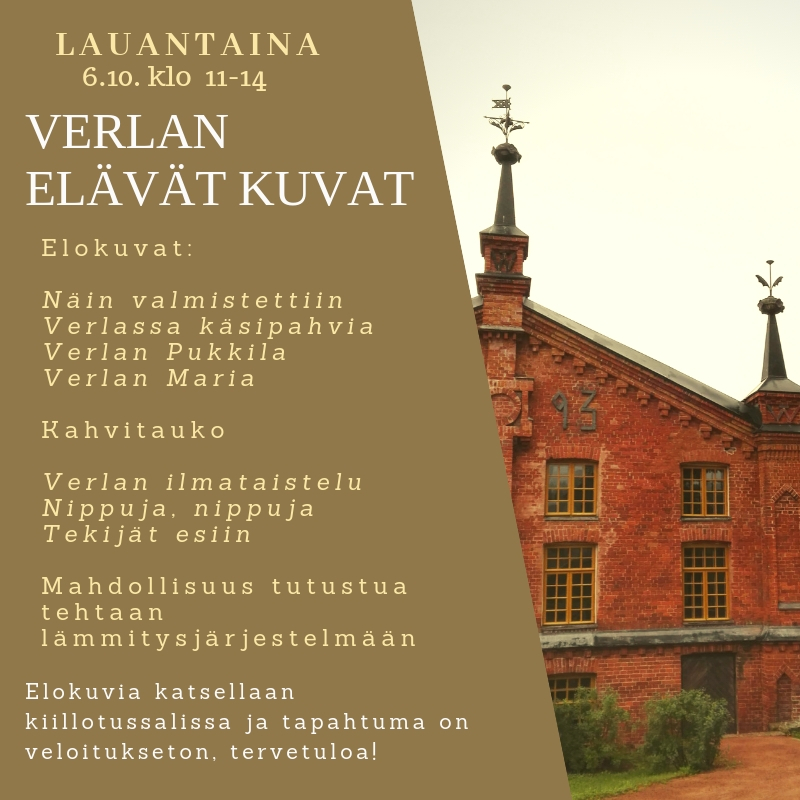 LAUANTAINA
6.10. klo 11-14

VERLAN
ELÄVÄT KUVAT

Elokuvat:

Näin valmistettiin
Verlassa käsipahvia
Verlan Pukkila
Verlan Maria

Kahvitauko

Verlan ilmataistelu
Nippuja, nippuja
Tekijät esiin

Mahdollisuus tutustua tehtaan lämmitysjärjestelmään

Elokuvia katsellaan kiillotussalissa ja tapahtuma on veloitukseton, tervetuloa!

93